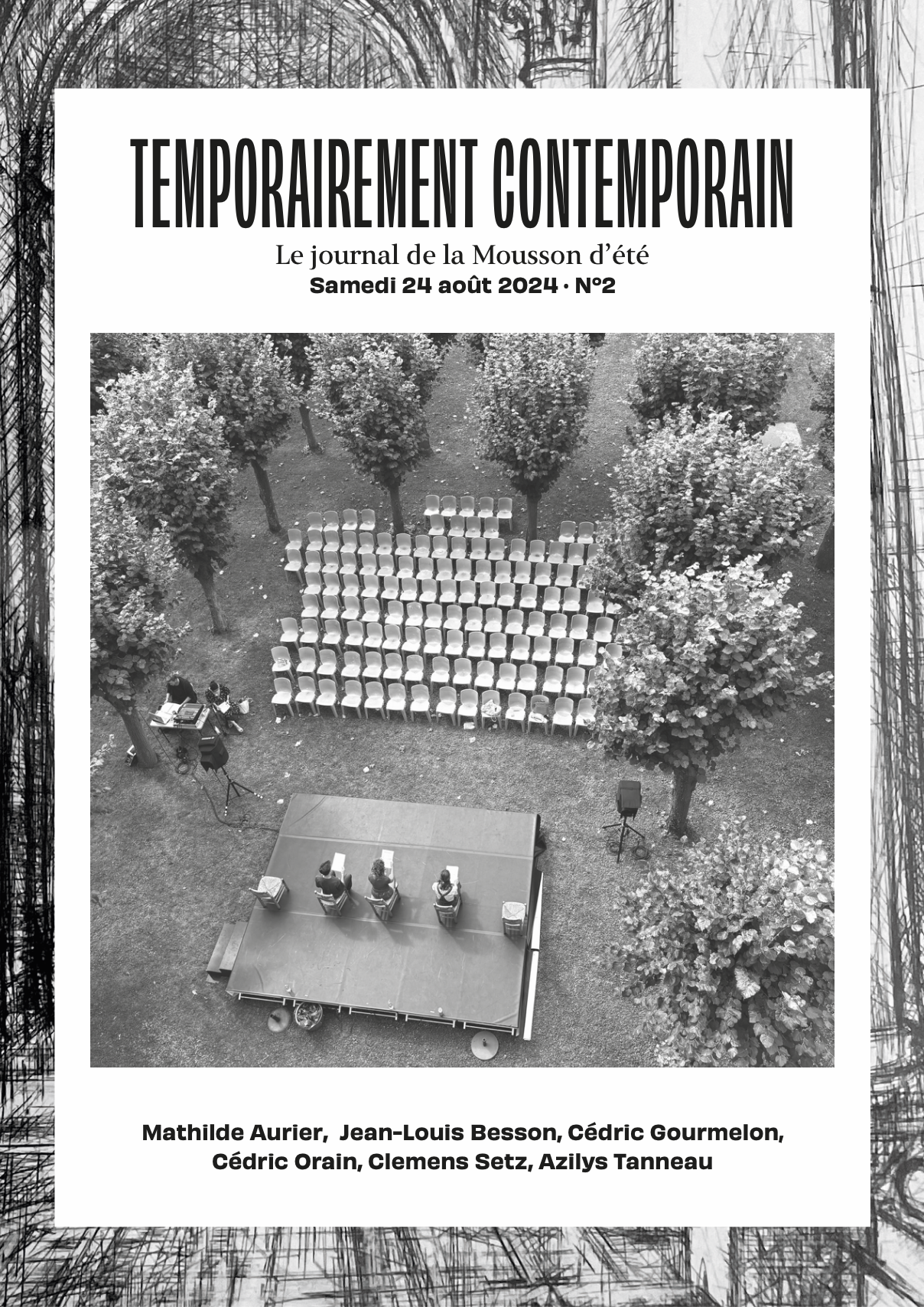 TEMPORAIREMENT CONTEMPORAIN

Le journal de la Mousson d'été
Samedi 24 août 2024 · N°2

Mathilde Aurier, Jean-Louis Besson, Cédric Gourmelon, Cédric Orain, Clemens Setz, Azilys Tanneau